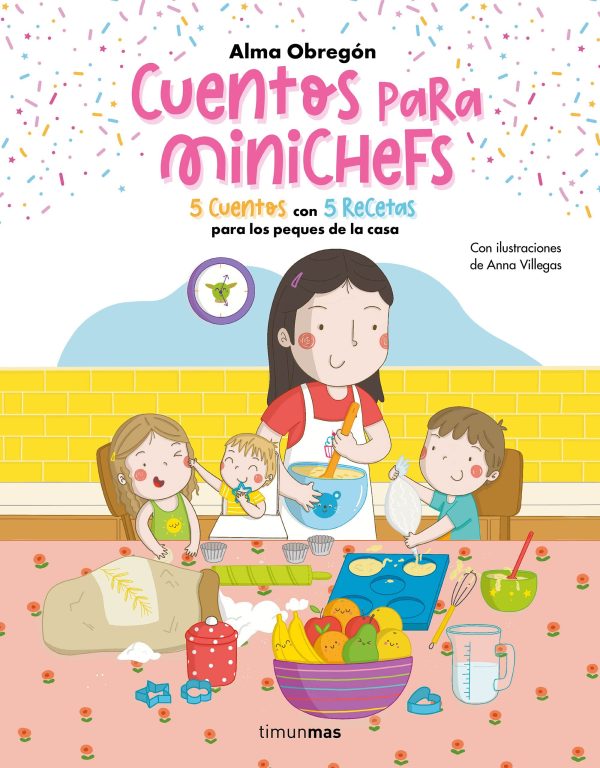 Alma Obregón

Cuentos para minichefs

5 Cuentos con 5 Recetas para los peques de la casa

Con ilustraciones de Anna Villegas

timunmas